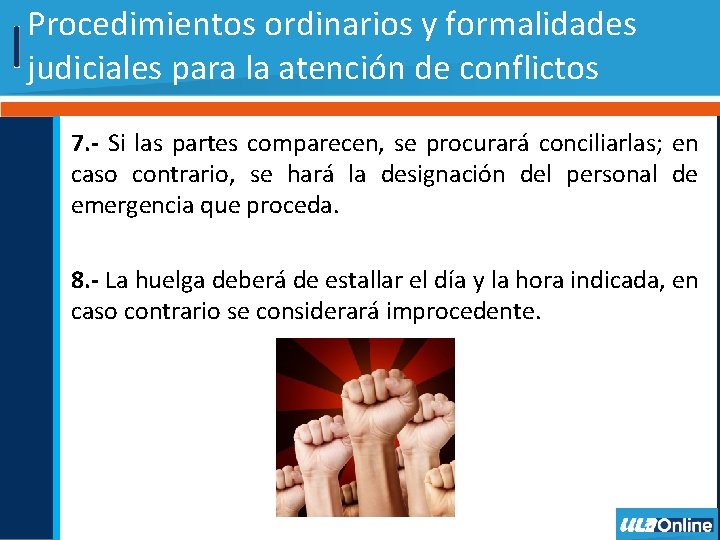 Procedimientos ordinarios y formalidades judiciales para la atención de conflictos

7.- Si las partes comparecen, se procurará conciliarlas; en caso contrario, se hará la designación del personal de emergencia que proceda.

8.- La huelga deberá de estallar el día y la hora indicada, en caso contrario se considerará improcedente.

ULA Online